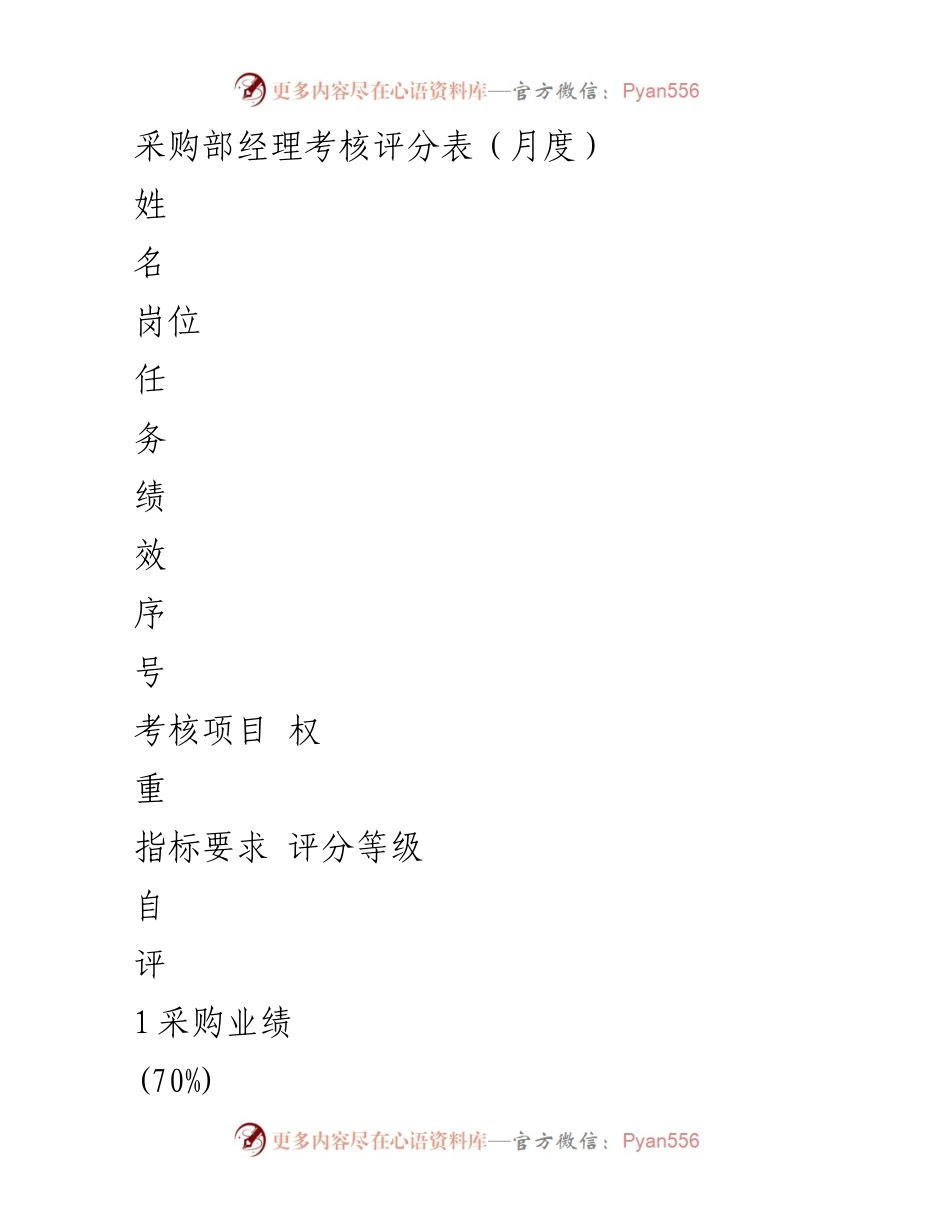 更多内容尽在心语资料库—官方微信：Pyan556

采购部经理考核评分表（月度）

姓

名

岗位

任

务

绩

效

序

号

考核项目 权

重

指标要求 评分等级

自

评

1 采购业绩

(70%)

更多内容尽在心语资料库—官方微信：Pyan556